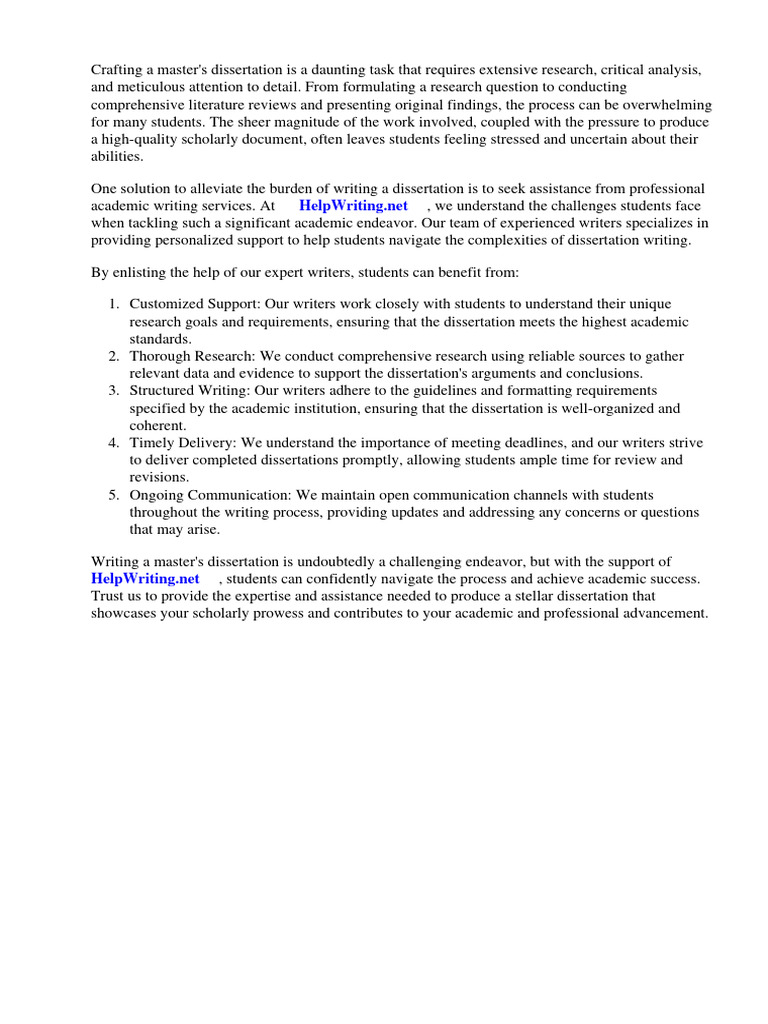 Crafting a master's dissertation is a daunting task that requires extensive research, critical analysis, and meticulous attention to detail. From formulating a research question to conducting comprehensive literature reviews and presenting original findings, the process can be overwhelming for many students. The sheer magnitude of the work involved, coupled with the pressure to produce a high-quality scholarly document, often leaves students feeling stressed and uncertain about their abilities.

One solution to alleviate the burden of writing a dissertation is to seek assistance from professional academic writing services. At HelpWriting.net , we understand the challenges students face when tackling such a significant academic endeavor. Our team of experienced writers specializes in providing personalized support to help students navigate the complexities of dissertation writing.

By enlisting the help of our expert writers, students can benefit from:

1. Customized Support: Our writers work closely with students to understand their unique research goals and requirements, ensuring that the dissertation meets the highest academic standards.
2. Thorough Research: We conduct comprehensive research using reliable sources to gather relevant data and evidence to support the dissertation's arguments and conclusions.
3. Structured Writing: Our writers adhere to the guidelines and formatting requirements specified by the academic institution, ensuring that the dissertation is well-organized and coherent.
4. Timely Delivery: We understand the importance of meeting deadlines, and our writers strive to deliver completed dissertations promptly, allowing students ample time for review and revisions.
5. Ongoing Communication: We maintain open communication channels with students throughout the writing process, providing updates and addressing any concerns or questions that may arise.

Writing a master's dissertation is undoubtedly a challenging endeavor, but with the support of HelpWriting.net , students can confidently navigate the process and achieve academic success. Trust us to provide the expertise and assistance needed to produce a stellar dissertation that showcases your scholarly prowess and contributes to your academic and professional advancement.